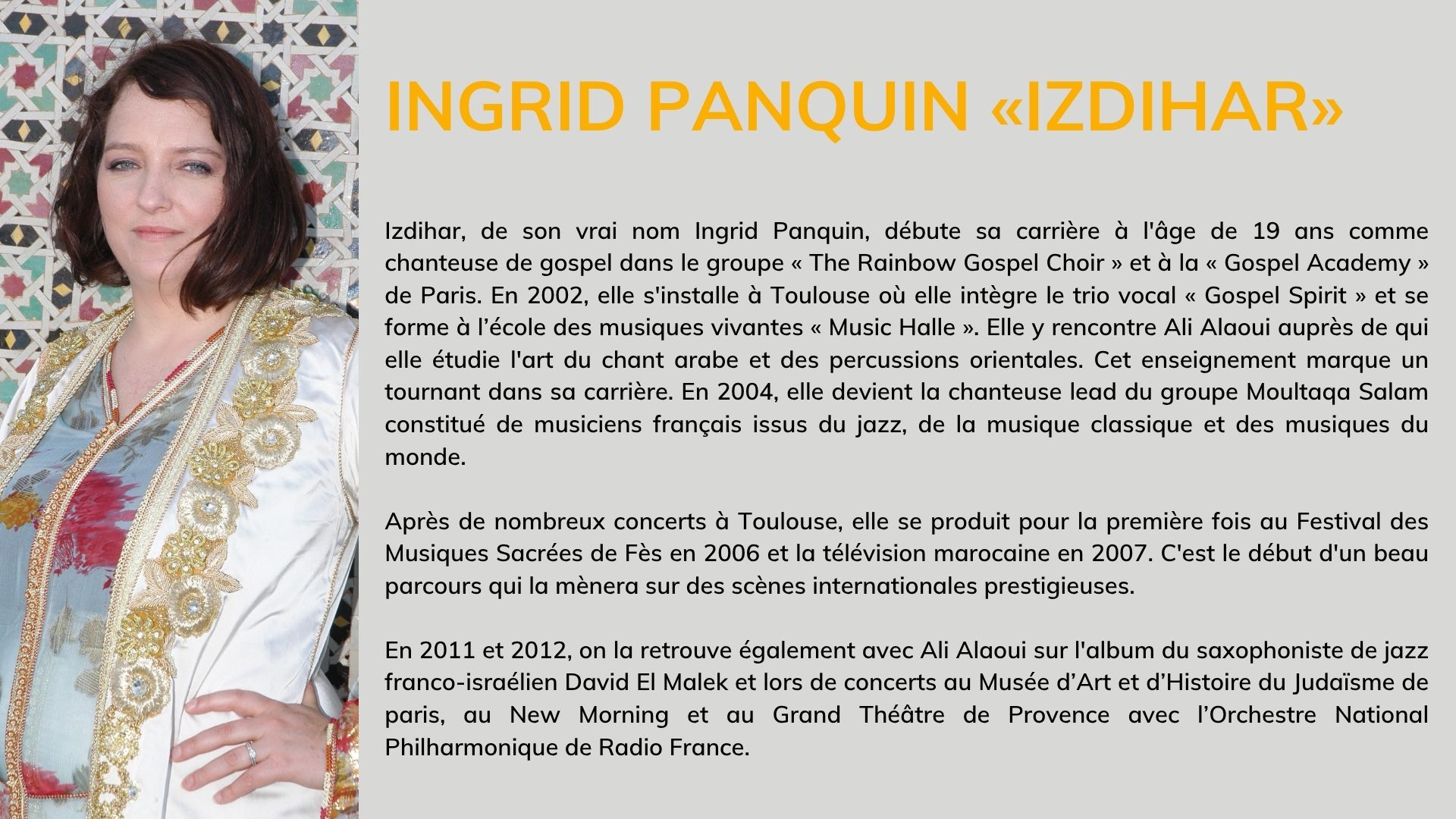 INGRID PANQUIN «IZDIHAR»

Izdihar, de son vrai nom Ingrid Panquin, débute sa carrière à l'âge de 19 ans comme chanteuse de gospel dans le groupe « The Rainbow Gospel Choir » et à la « Gospel Academy » de Paris. En 2002, elle s'installe à Toulouse où elle intègre le trio vocal « Gospel Spirit » et se forme à l'école des musiques vivantes « Music Halle ». Elle y rencontre Ali Alaoui auprès de qui elle étudie l'art du chant arabe et des percussions orientales. Cet enseignement marque un tournant dans sa carrière. En 2004, elle devient la chanteuse lead du groupe Moultaqa Salam constitué de musiciens français issus du jazz, de la musique classique et des musiques du monde.

Après de nombreux concerts à Toulouse, elle se produit pour la première fois au Festival des Musiques Sacrées de Fès en 2006 et la télévision marocaine en 2007. C'est le début d'un beau parcours qui la mènera sur des scènes internationales prestigieuses.

En 2011 et 2012, on la retrouve également avec Ali Alaoui sur l'album du saxophoniste de jazz franco-israélien David El Malek et lors de concerts au Musée d'Art et d'Histoire du Judaïsme de paris, au New Morning et au Grand Théâtre de Provence avec l'Orchestre National Philharmonique de Radio France.